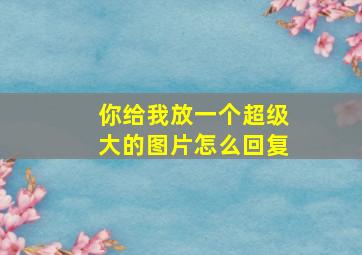 你给我放一个超级大的图片怎么回复